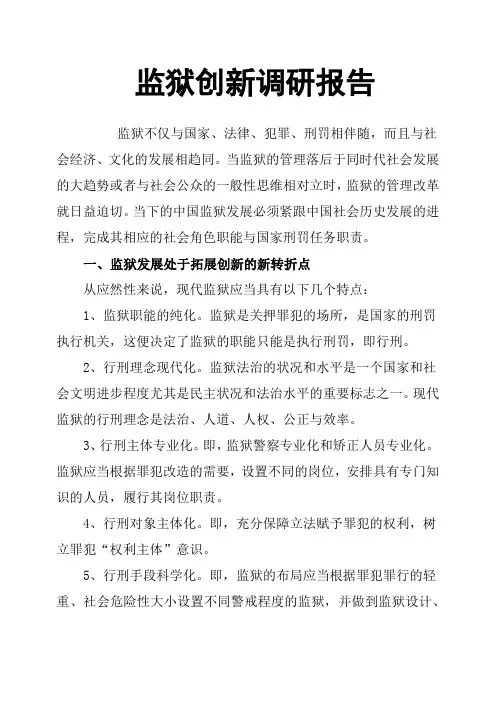 监狱创新调研报告

监狱不仅与国家、法律、犯罪、刑罚相伴随，而且与社会经济、文化的发展相趋同。当监狱的管理落后于同时代社会发展的大趋势或者与社会公众的一般性思维相对立时，监狱的管理改革就日益迫切。当下的中国监狱发展必须紧跟中国社会历史发展的进程，完成其相应的社会角色职能与国家刑罚任务职责。

一、监狱发展处于拓展创新的新转折点

从应然性来说，现代监狱应当具有以下几个特点：

1、监狱职能的纯化。监狱是关押罪犯的场所，是国家的刑罚执行机关，这便决定了监狱的职能只能是执行刑罚，即行刑。

2、行刑理念现代化。监狱法治的状况和水平是一个国家和社会文明进步程度尤其是民主状况和法治水平的重要标志之一。现代监狱的行刑理念是法治、人道、人权、公正与效率。

3、行刑主体专业化。即，监狱警察专业化和矫正人员专业化。监狱应当根据罪犯改造的需要，设置不同的岗位，安排具有专门知识的人员，履行其岗位职责。

4、行刑对象主体化。即，充分保障立法赋予罪犯的权利，树立罪犯“权利主体”意识。

5、行刑手段科学化。即，监狱的布局应当根据罪犯罪行的轻重、社会危险性大小设置不同警戒程度的监狱，并做到监狱设计、